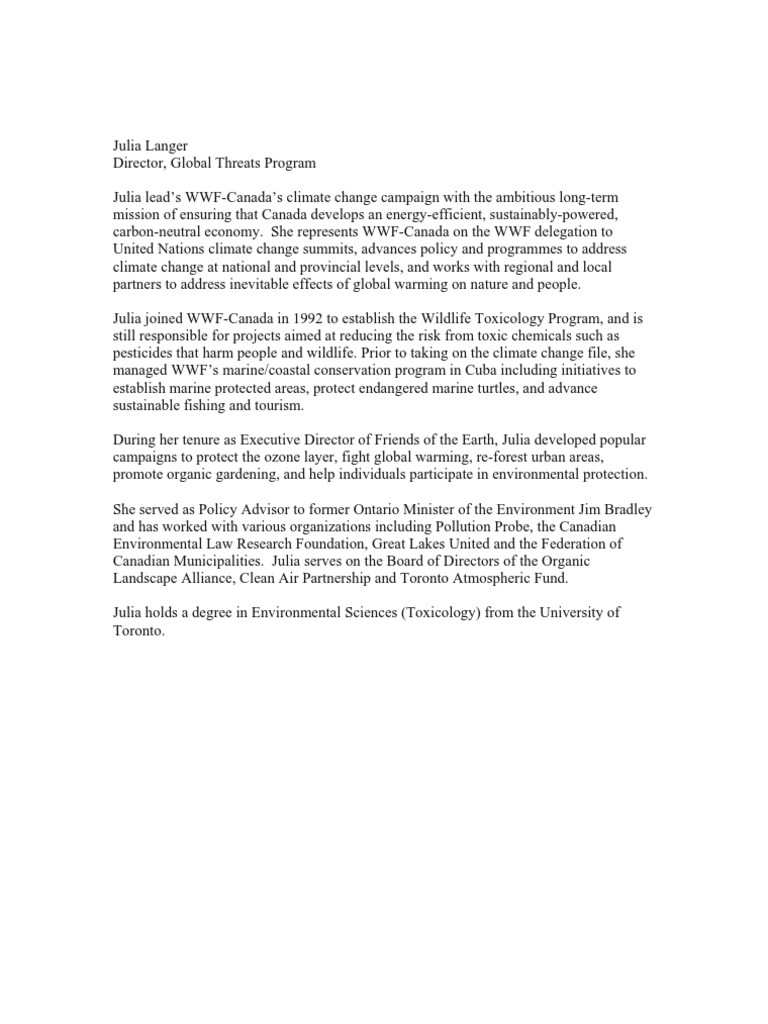 Julia Langer
Director, Global Threats Program

Julia lead's WWF-Canada's climate change campaign with the ambitious long-term mission of ensuring that Canada develops an energy-efficient, sustainably-powered, carbon-neutral economy. She represents WWF-Canada on the WWF delegation to United Nations climate change summits, advances policy and programmes to address climate change at national and provincial levels, and works with regional and local partners to address inevitable effects of global warming on nature and people.

Julia joined WWF-Canada in 1992 to establish the Wildlife Toxicology Program, and is still responsible for projects aimed at reducing the risk from toxic chemicals such as pesticides that harm people and wildlife. Prior to taking on the climate change file, she managed WWF's marine/coastal conservation program in Cuba including initiatives to establish marine protected areas, protect endangered marine turtles, and advance sustainable fishing and tourism.

During her tenure as Executive Director of Friends of the Earth, Julia developed popular campaigns to protect the ozone layer, fight global warming, re-forest urban areas, promote organic gardening, and help individuals participate in environmental protection.

She served as Policy Advisor to former Ontario Minister of the Environment Jim Bradley and has worked with various organizations including Pollution Probe, the Canadian Environmental Law Research Foundation, Great Lakes United and the Federation of Canadian Municipalities. Julia serves on the Board of Directors of the Organic Landscape Alliance, Clean Air Partnership and Toronto Atmospheric Fund.

Julia holds a degree in Environmental Sciences (Toxicology) from the University of Toronto.